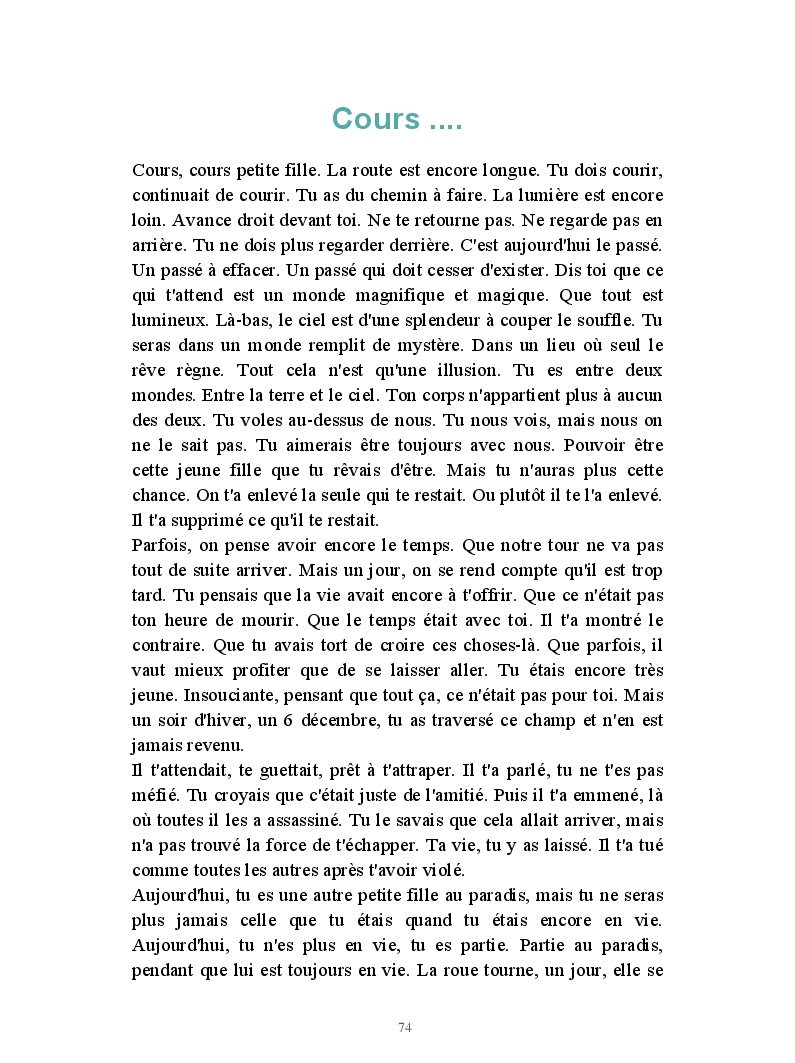 Cours ....

Cours, cours petite fille. La route est encore longue. Tu dois courir, continuait de courir. Tu as du chemin à faire. La lumière est encore loin. Avance droit devant toi. Ne te retourne pas. Ne regarde pas en arrière. Tu ne dois plus regarder derrière. C'est aujourd'hui le passé. Un passé à effacer. Un passé qui doit cesser d'exister. Dis toi que ce qui t'attend est un monde magnifique et magique. Que tout est lumineux. Là-bas, le ciel est d'une splendeur à couper le souffle. Tu seras dans un monde remplit de mystère. Dans un lieu où seul le rêve règne. Tout cela n'est qu'une illusion. Tu es entre deux mondes. Entre la terre et le ciel. Ton corps n'appartient plus à aucun des deux. Tu voles au-dessus de nous. Tu nous vois, mais nous on ne le sait pas. Tu aimerais être toujours avec nous. Pouvoir être cette jeune fille que tu rêvais d'être. Mais tu n'auras plus cette chance. On t'a enlevé la seule qui te restait. Ou plutôt il te l'a enlevé. Il t'a supprimé ce qu'il te restait.
Parfois, on pense avoir encore le temps. Que notre tour ne va pas tout de suite arriver. Mais un jour, on se rend compte qu'il est trop tard. Tu pensais que la vie avait encore à t'offrir. Que ce n'était pas ton heure de mourir. Que le temps était avec toi. Il t'a montré le contraire. Que tu avais tort de croire ces choses-là. Que parfois, il vaut mieux profiter que de se laisser aller. Tu étais encore très jeune. Insouciante, pensant que tout ça, ce n'était pas pour toi. Mais un soir d'hiver, un 6 décembre, tu as traversé ce champ et n'en est jamais revenu.
Il t'attendait, te guettait, prêt à t'attraper. Il t'a parlé, tu ne t'es pas méfié. Tu croyais que c'était juste de l'amitié. Puis il t'a emmené, là où toutes il les a assassiné. Tu le savais que cela allait arriver, mais n'a pas trouvé la force de t'échapper. Ta vie, tu y as laissé. Il t'a tué comme toutes les autres après t'avoir violé.
Aujourd'hui, tu es une autre petite fille au paradis, mais tu ne seras plus jamais celle que tu étais quand tu étais encore en vie. Aujourd'hui, tu n'es plus en vie, tu es partie. Partie au paradis, pendant que lui est toujours en vie. La roue tourne, un jour, elle se

74